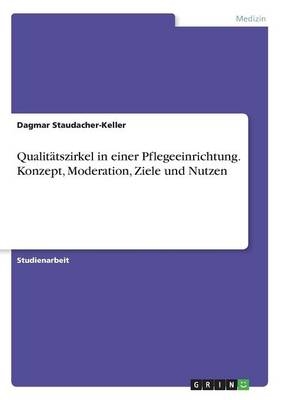 Medizin

Dagmar Staudacher-Keller

Qualitätszirkel in einer Pflegeeinrichtung. Konzept, Moderation, Ziele und Nutzen

Studienarbeit

GRIN